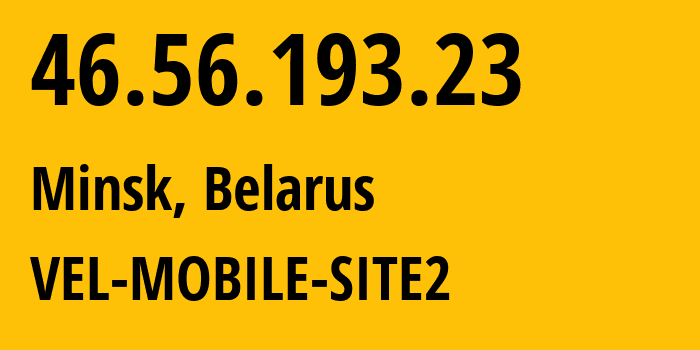 46.56.193.23

Minsk, Belarus

VEL-MOBILE-SITE2